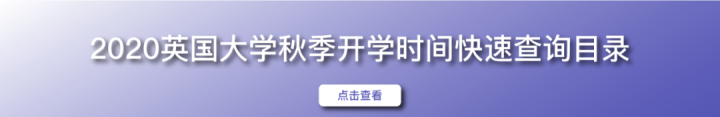 2020英国大学秋季开学时间快速查询目录

点击查看